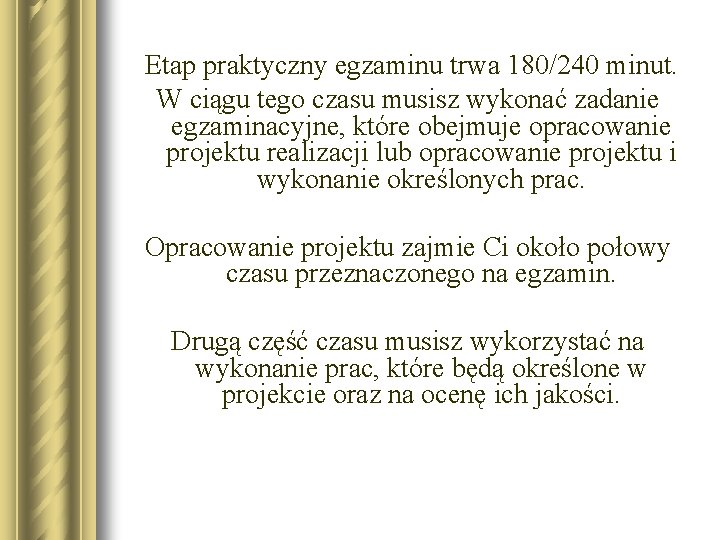 Etap praktyczny egzaminu trwa 180/240 minut.
W ciągu tego czasu musisz wykonać zadanie egzaminacyjne, które obejmuje opracowanie projektu realizacji lub opracowanie projektu i wykonanie określonych prac.

Opracowanie projektu zajmie Ci około połowy czasu przeznaczonego na egzamin.

Drugą część czasu musisz wykorzystać na wykonanie prac, które będą określone w projekcie oraz na ocenę ich jakości.